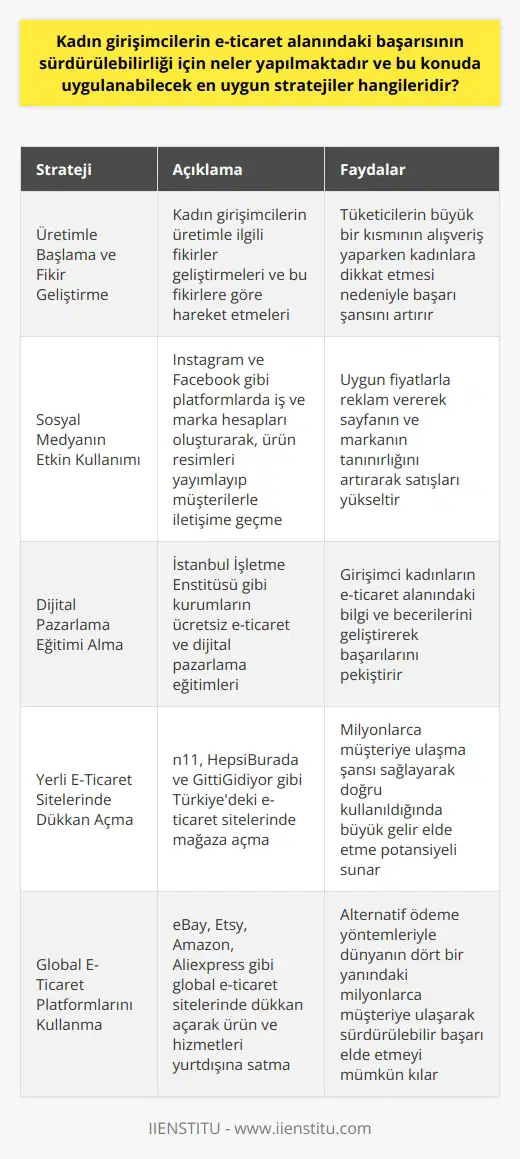 Kadın girişimcilerin e-ticaret alanındaki başarısının sürdürülebilirliği için neler yapılmaktadır ve bu konuda uygulanabilecek en uygun stratejiler hangileridir?

| Strateji | Açıklama | Faydalar |
|---|---|---|
| Üretimle Başlama ve Fikir Geliştirme | Kadın girişimcilerin üretimle ilgili fikirler geliştirmeleri ve bu fikirlere göre hareket etmeleri | Tüketicilerin büyük bir kısmının alışveriş yaparken kadınlara dikkat etmesi nedeniyle başarı şansını artırır |
| Sosyal Medyanın Etkin Kullanımı | Instagram ve Facebook gibi platformlarda iş ve marka hesapları oluşturarak, ürün resimleri yayımlayıp müşterilerle iletişime geçme | Uygun fiyatlarla reklam vererek sayfanın ve markanın tanınırlığını artırarak satışları yükseltir |
| Dijital Pazarlama Eğitimi Alma | İstanbul İşletme Enstitüsü gibi kurumların ücretsiz e-ticaret ve dijital pazarlama eğitimleri | Girişimci kadınların e-ticaret alanındaki bilgi ve becerilerini geliştirerek başarılarını pekiştirir |
| Yerli E-Ticaret Sitelerinde Dükkan Açma | n11, HepsiBurada ve GittiGidiyor gibi Türkiye'deki e-ticaret sitelerinde mağaza açma | Milyonlarca müşteriye ulaşma şansı sağlayarak doğru kullanıldığında büyük gelir elde etme potansiyeli sunar |
| Global E-Ticaret Platformlarını Kullanma | eBay, Etsy, Amazon, Aliexpress gibi global e-ticaret sitelerinde dükkan açarak ürün ve hizmetleri yurtdışına satma | Alternatif ödeme yöntemleriyle dünyanın dört bir yanındaki milyonlarca müşteriye ulaşarak sürdürülebilir başarı elde etmeyi mümkün kılar |

IIENSTITU - www.iienstitu.com